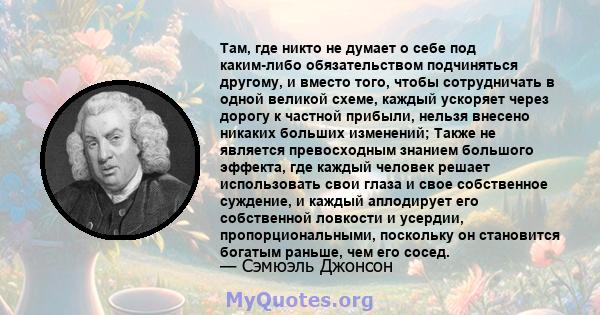 Там, где никто не думает о себе под каким-либо обязательством подчиняться другому, и вместо того, чтобы сотрудничать в одной великой схеме, каждый ускоряет через дорогу к частной прибыли, нельзя внесено никаких больших изменений; Также не является превосходным знанием большого эффекта, где каждый человек решает использовать свои глаза и свое собственное суждение, и каждый аплодирует его собственной ловкости и усердии, пропорциональными, поскольку он становится богатым раньше, чем его сосед.
— Сэмюэль Джонсон

MyQuotes.org